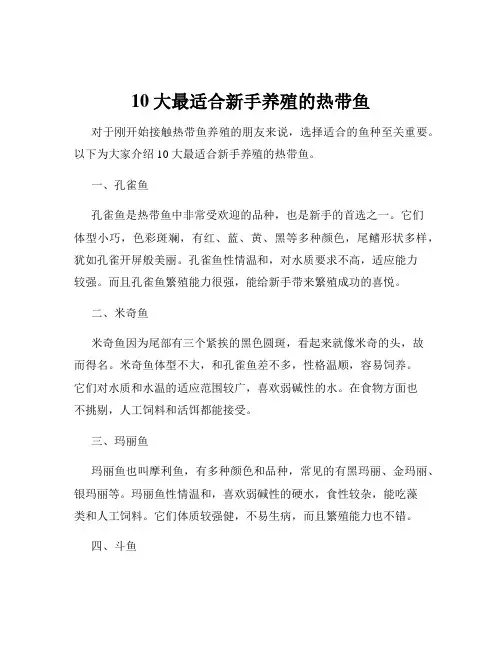 10 大最适合新手养殖的热带鱼

对于刚开始接触热带鱼养殖的朋友来说，选择适合的鱼种至关重要。以下为大家介绍 10 大最适合新手养殖的热带鱼。

一、孔雀鱼

孔雀鱼是热带鱼中非常受欢迎的品种，也是新手的首选之一。它们体型小巧，色彩斑斓，有红、蓝、黄、黑等多种颜色，尾鳍形状多样，犹如孔雀开屏般美丽。孔雀鱼性情温和，对水质要求不高，适应能力较强。而且孔雀鱼繁殖能力很强，能给新手带来繁殖成功的喜悦。

二、米奇鱼

米奇鱼因为尾部有三个紧挨的黑色圆斑，看起来就像米奇的头，故而得名。米奇鱼体型不大，和孔雀鱼差不多，性格温顺，容易饲养。它们对水质和水温的适应范围较广，喜欢弱碱性的水。在食物方面也不挑剔，人工饲料和活饵都能接受。

三、玛丽鱼

玛丽鱼也叫摩利鱼，有多种颜色和品种，常见的有黑玛丽、金玛丽、银玛丽等。玛丽鱼性情温和，喜欢弱碱性的硬水，食性较杂，能吃藻类和人工饲料。它们体质较强健，不易生病，而且繁殖能力也不错。

四、斗鱼